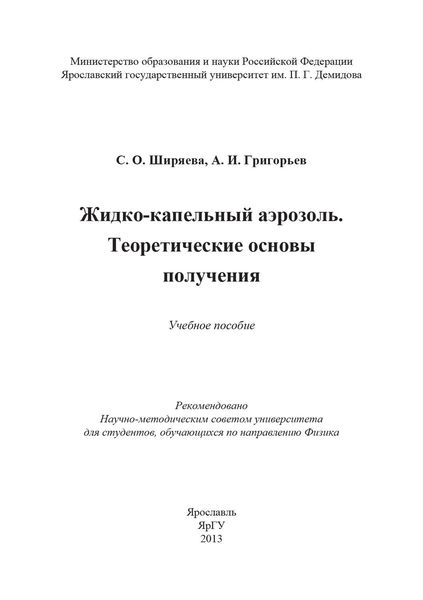 Министерство образования и науки Российской Федерации
Ярославский государственный университет им. П. Г. Демидова

С. О. Ширяева, А. И. Григорьев

Жидко-капельный аэрозоль.
Теоретические основы
получения

Учебное пособие

Рекомендовано
Научно-методическим советом университета
для студентов, обучающихся по направлению Физика

Ярославль
ЯрГУ
2013